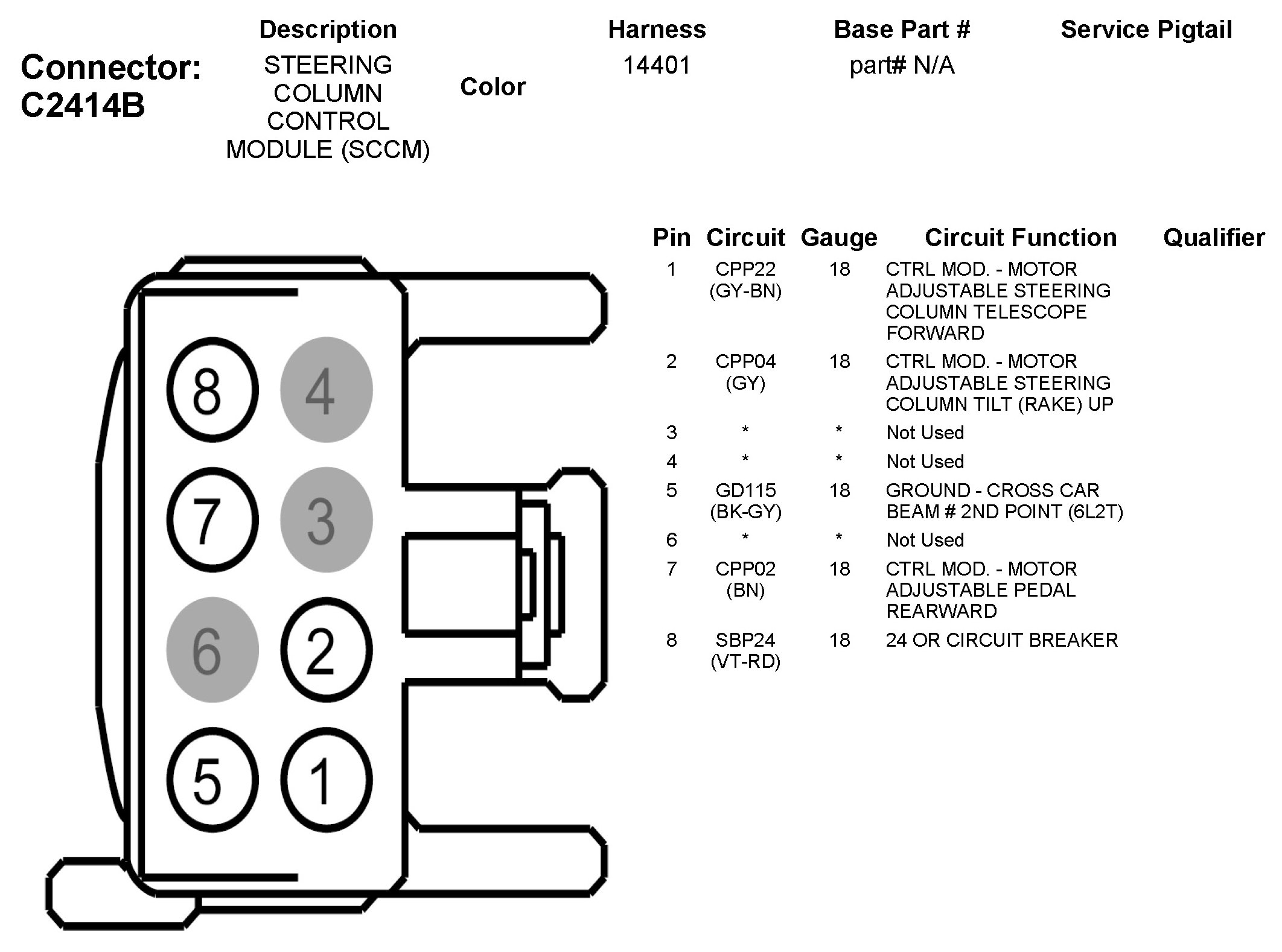 Connector: C2414B

| Description | Color | Harness | Base Part # | Service Pigtail |
|---|---|---|---|---|
| STEERING COLUMN CONTROL MODULE (SCCM) | | 14401 | part# N/A | |

8 4
7 3
6 2
5 1

| Pin | Circuit | Gauge | Circuit Function | Qualifier |
|---|---|---|---|---|
| 1 | CPP22 (GY-BN) | 18 | CTRL MOD. - MOTOR ADJUSTABLE STEERING COLUMN TELESCOPE FORWARD | |
| 2 | CPP04 (GY) | 18 | CTRL MOD. - MOTOR ADJUSTABLE STEERING COLUMN TILT (RAKE) UP | |
| 3 | * | * | Not Used | |
| 4 | * | * | Not Used | |
| 5 | GD115 (BK-GY) | 18 | GROUND - CROSS CAR BEAM # 2ND POINT (6L2T) | |
| 6 | * | * | Not Used | |
| 7 | CPP02 (BN) | 18 | CTRL MOD. - MOTOR ADJUSTABLE PEDAL REARWARD | |
| 8 | SBP24 (VT-RD) | 18 | 24 OR CIRCUIT BREAKER | |